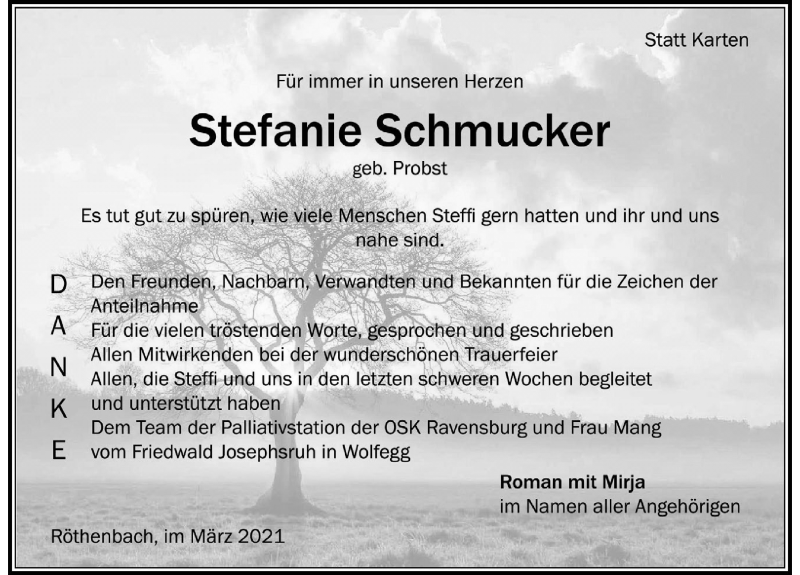 Statt Karten

Für immer in unseren Herzen

Stefanie Schmucker

geb. Probst

Es tut gut zu spüren, wie viele Menschen Steffi gern hatten und ihr und uns nahe sind.

D A N K E

Den Freunden, Nachbarn, Verwandten und Bekannten für die Zeichen der Anteilnahme
Für die vielen tröstenden Worte, gesprochen und geschrieben
Allen Mitwirkenden bei der wunderschönen Trauerfeier
Allen, die Steffi und uns in den letzten schweren Wochen begleitet und unterstützt haben
Dem Team der Palliativstation der OSK Ravensburg und Frau Mang vom Friedwald Josephsruh in Wolfegg

Roman mit Mirja
im Namen aller Angehörigen

Röthenbach, im März 2021